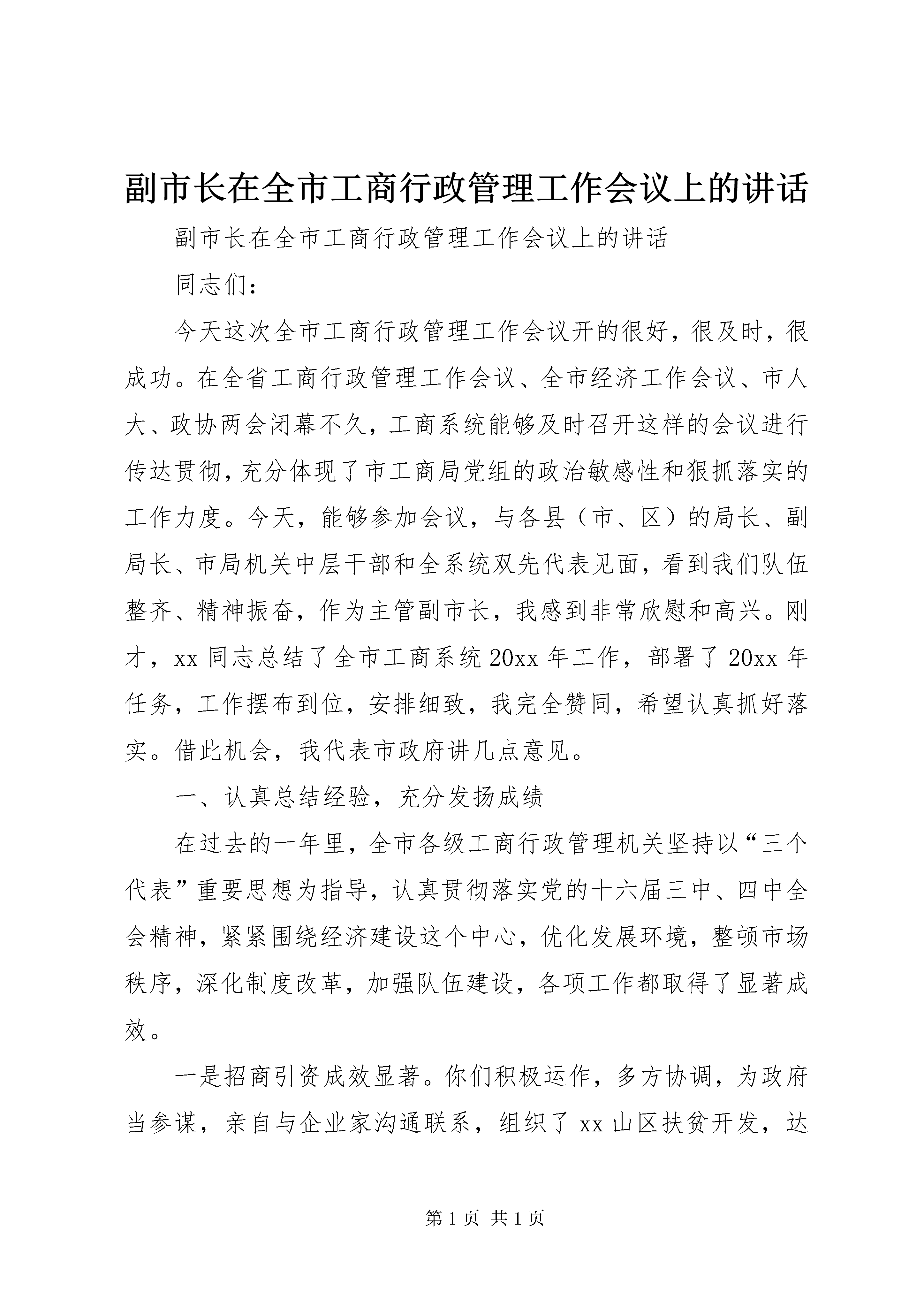 副市长在全市工商行政管理工作会议上的讲话

副市长在全市工商行政管理工作会议上的讲话

同志们：

今天这次全市工商行政管理工作会议开的很好，很及时，很成功。在全省工商行政管理工作会议、全市经济工作会议、市人大、政协两会闭幕不久，工商系统能够及时召开这样的会议进行传达贯彻，充分体现了市工商局党组的政治敏感性和狠抓落实的工作力度。今天，能够参加会议，与各县（市、区）的局长、副局长、市局机关中层干部和全系统双先代表见面，看到我们队伍整齐、精神振奋，作为主管副市长，我感到非常欣慰和高兴。刚才，xx 同志总结了全市工商系统 20xx 年工作，部署了 20xx 年任务，工作摆布到位，安排细致，我完全赞同，希望认真抓好落实。借此机会，我代表市政府讲几点意见。

一、认真总结经验，充分发扬成绩

在过去的一年里，全市各级工商行政管理机关坚持以“三个代表”重要思想为指导，认真贯彻落实党的十六届三中、四中全会精神，紧紧围绕经济建设这个中心，优化发展环境，整顿市场秩序，深化制度改革，加强队伍建设，各项工作都取得了显著成效。

一是招商引资成效显著。你们积极运作，多方协调，为政府当参谋，亲自与企业家沟通联系，组织了 xx 山区扶贫开发，达

第 1 页 共 1 页